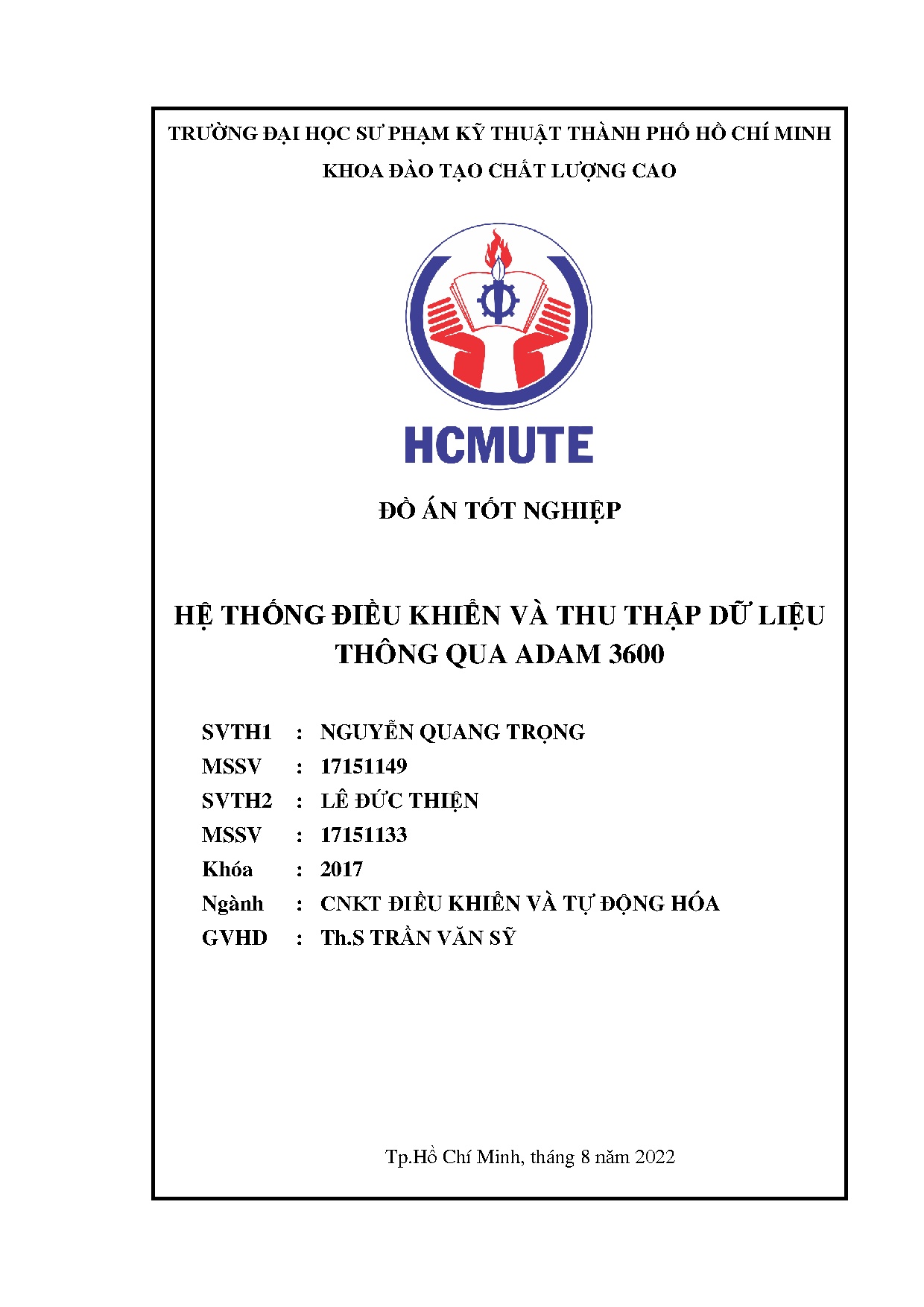 TRƯỜNG ĐẠI HỌC SƯ PHẠM KỸ THUẬT THÀNH PHỐ HỒ CHÍ MINH
KHOA ĐÀO TẠO CHẤT LƯỢNG CAO

HCMUTE

ĐỒ ÁN TỐT NGHIỆP

HỆ THỐNG ĐIỀU KHIỂN VÀ THU THẬP DỮ LIỆU THÔNG QUA ADAM 3600

SVTH1 : NGUYỄN QUANG TRỌNG
MSSV : 17151149
SVTH2 : LÊ ĐỨC THIỆN
MSSV : 17151133
Khóa : 2017
Ngành : CNKT ĐIỀU KHIỂN VÀ TỰ ĐỘNG HÓA
GVHD : Th.S TRẦN VĂN SỸ

Tp.Hồ Chí Minh, tháng 8 năm 2022